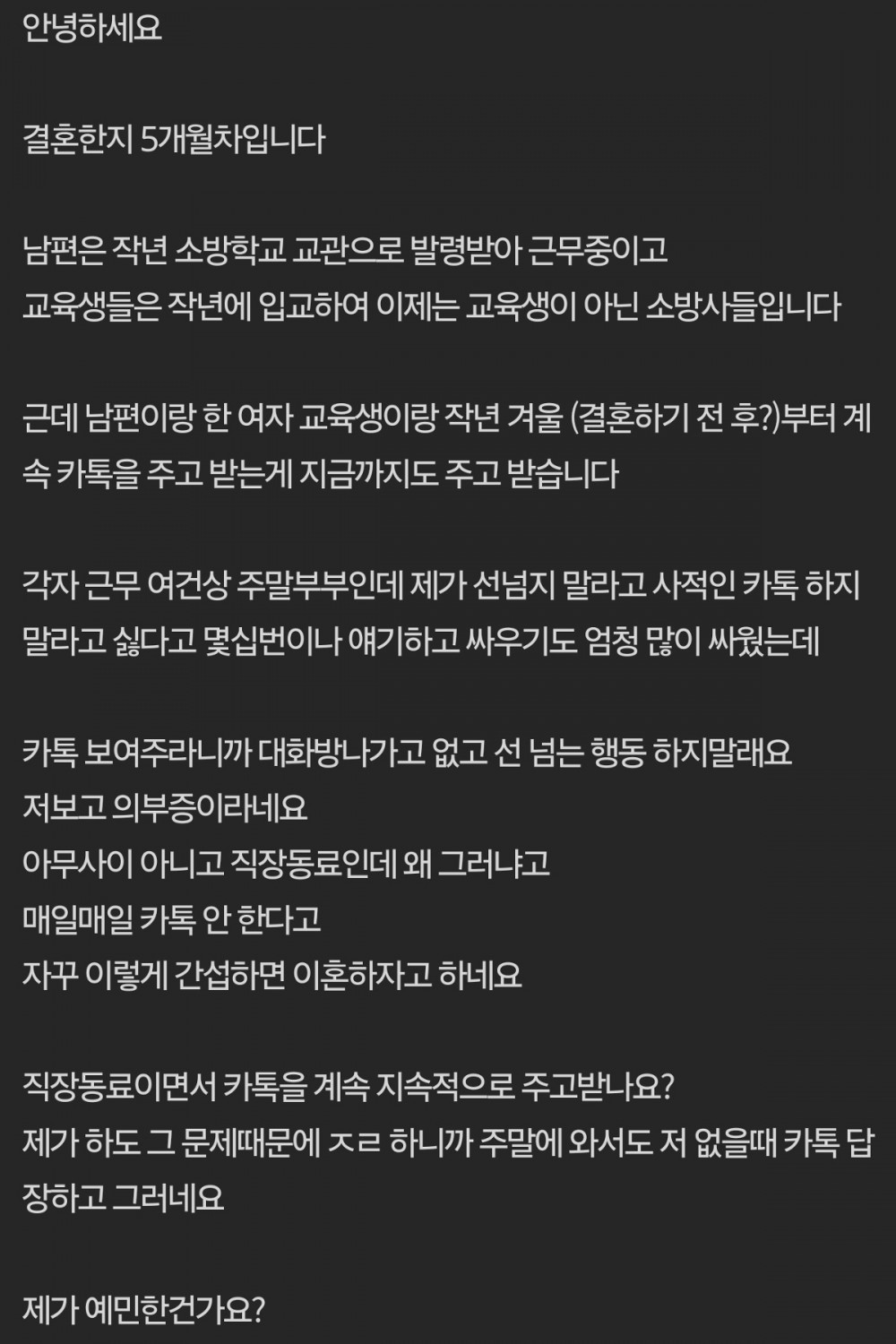 안녕하세요

결혼한지 5개월차입니다

남편은 작년 소방학교 교관으로 발령받아 근무중이고
교육생들은 작년에 입교하여 이제는 교육생이 아닌 소방사들입니다

근데 남편이랑 한 여자 교육생이랑 작년 겨울 (결혼하기 전 후?)부터 계속 카톡을 주고 받는게 지금까지도 주고 받습니다

각자 근무 여건상 주말부부인데 제가 선넘지 말라고 사적인 카톡 하지 말라고 싫다고 몇십번이나 얘기하고 싸우기도 엄청 많이 싸웠는데

카톡 보여주라니까 대화방나가고 없고 선 넘는 행동 하지말래요
저보고 의부증이라네요
아무사이 아니고 직장동료인데 왜 그러냐고
매일매일 카톡 안 한다고
자꾸 이렇게 간섭하면 이혼하자고 하네요

직장동료이면서 카톡을 계속 지속적으로 주고받나요?
제가 하도 그 문제때문에 ㅈㄹ 하니까 주말에 와서도 저 없을때 카톡 답장하고 그러네요

제가 예민한건가요?